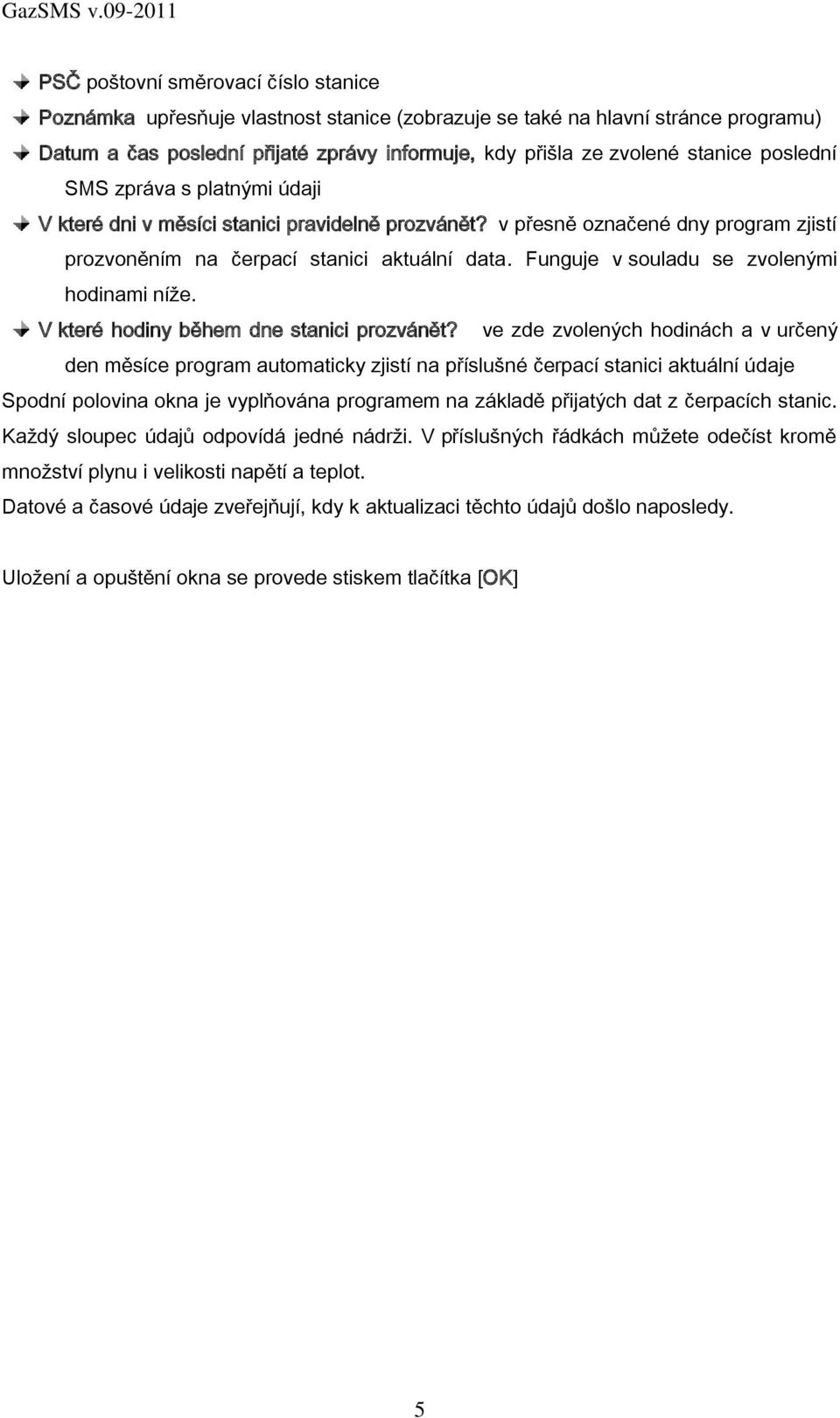 GazSMS v.09-2011

PSČ poštovní směrovací číslo stanice

Poznámka upřesňuje vlastnost stanice (zobrazuje se také na hlavní stránce programu)

Datum a čas poslední přijaté zprávy informuje, kdy přišla ze zvolené stanice poslední SMS zpráva s platnými údaji

V které dni v měsíci stanici pravidelně prozvánět? v přesně označené dny program zjistí prozvoněním na čerpací stanici aktuální data. Funguje v souladu se zvolenými hodinami níže.

V které hodiny během dne stanici prozvánět? ve zde zvolených hodinách a v určený den měsíce program automaticky zjistí na příslušné čerpací stanici aktuální údaje

Spodní polovina okna je vyplňována programem na základě přijatých dat z čerpacích stanic. Každý sloupec údajů odpovídá jedné nádrži. V příslušných řádkách můžete odečíst kromě množství plynu i velikosti napětí a teplot.

Datové a časové údaje zveřejňují, kdy k aktualizaci těchto údajů došlo naposledy.

Uložení a opuštění okna se provede stiskem tlačítka [OK]

5